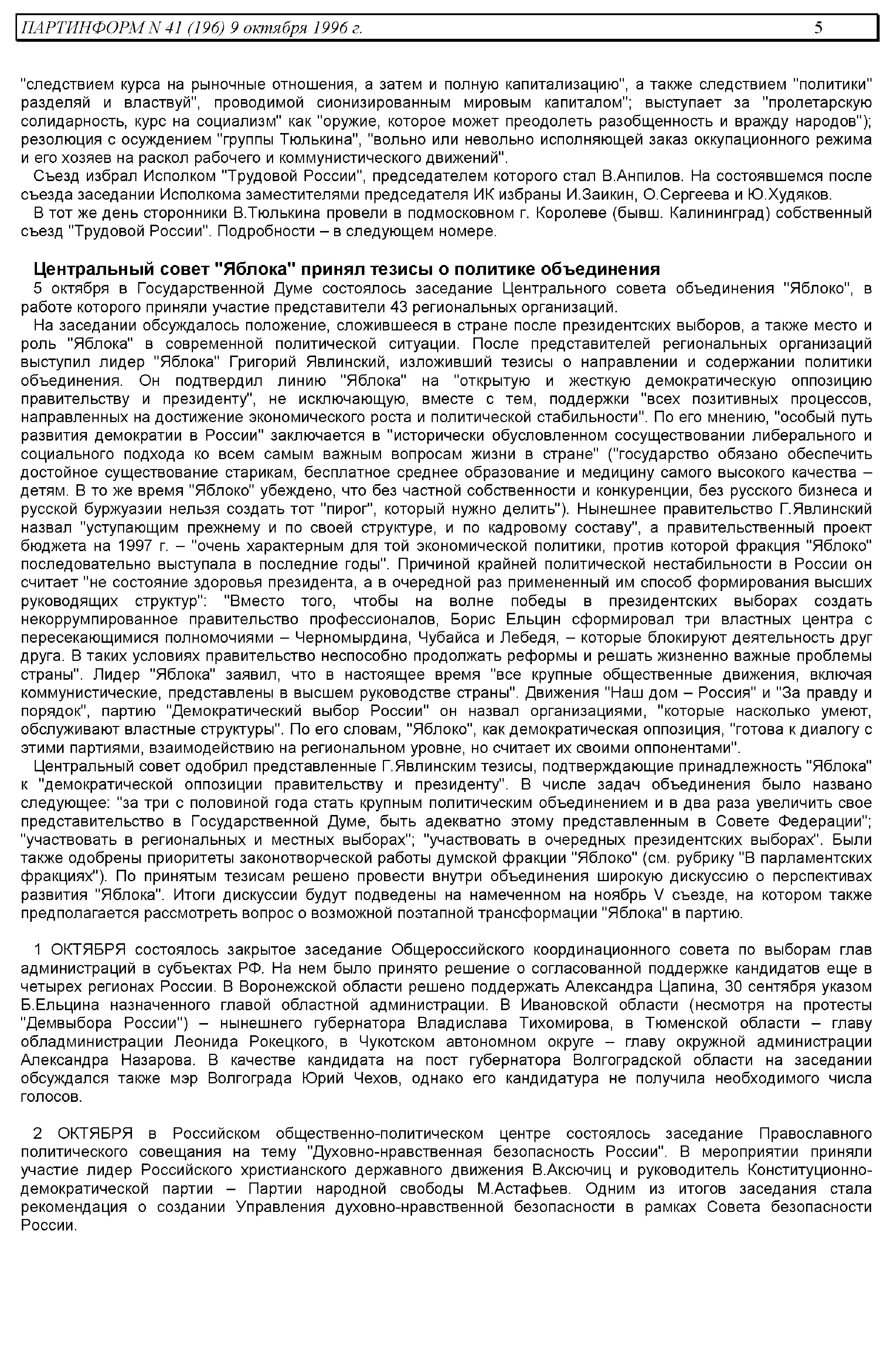 ПАРТИНФОРМ N 41 (196) 9 октября 1996 г. 5

"следствием курса на рыночные отношения, а затем и полную капитализацию", а также следствием "политики" разделяй и властвуй", проводимой сионизированным мировым капиталом"; выступает за "пролетарскую солидарность, курс на социализм" как "оружие, которое может преодолеть разобщенность и вражду народов"); резолюция с осуждением "группы Тюлькина", "вольно или невольно исполняющей заказ оккупационного режима и его хозяев на раскол рабочего и коммунистического движений".

Съезд избрал Исполком "Трудовой России", председателем которого стал В.Анпилов. На состоявшемся после съезда заседании Исполкома заместителями председателя ИК избраны И.Заикин, О.Сергеева и Ю.Худяков.

В тот же день сторонники В.Тюлькина провели в подмосковном г. Королеве (бывш. Калининград) собственный съезд "Трудовой России". Подробности – в следующем номере.

Центральный совет "Яблока" принял тезисы о политике объединения

5 октября в Государственной Думе состоялось заседание Центрального совета объединения "Яблоко", в работе которого приняли участие представители 43 региональных организаций.

На заседании обсуждалось положение, сложившееся в стране после президентских выборов, а также место и роль "Яблока" в современной политической ситуации. После представителей региональных организаций выступил лидер "Яблока" Григорий Явлинский, изложивший тезисы о направлении и содержании политики объединения. Он подтвердил линию "Яблока" на "открытую и жесткую демократическую оппозицию правительству и президенту", не исключающую, вместе с тем, поддержки "всех позитивных процессов, направленных на достижение экономического роста и политической стабильности". По его мнению, "особый путь развития демократии в России" заключается в "исторически обусловленном сосуществовании либерального и социального подхода ко всем самым важным вопросам жизни в стране" ("государство обязано обеспечить достойное существование старикам, бесплатное среднее образование и медицину самого высокого качества – детям. В то же время "Яблоко" убеждено, что без частной собственности и конкуренции, без русского бизнеса и русской буржуазии нельзя создать тот "пирог", который нужно делить"). Нынешнее правительство Г.Явлинский назвал "уступающим прежнему и по своей структуре, и по кадровому составу", а правительственный проект бюджета на 1997 г. – "очень характерным для той экономической политики, против которой фракция "Яблоко" последовательно выступала в последние годы". Причиной крайней политической нестабильности в России он считает "не состояние здоровья президента, а в очередной раз примененный им способ формирования высших руководящих структур": "Вместо того, чтобы на волне победы в президентских выборах создать некоррумпированное правительство профессионалов, Борис Ельцин сформировал три властных центра с пересекающимися полномочиями – Черномырдина, Чубайса и Лебедя, – которые блокируют деятельность друг друга. В таких условиях правительство неспособно продолжать реформы и решать жизненно важные проблемы страны". Лидер "Яблока" заявил, что в настоящее время "все крупные общественные движения, включая коммунистические, представлены в высшем руководстве страны". Движения "Наш дом – Россия" и "За правду и порядок", партию "Демократический выбор России" он назвал организациями, "которые насколько умеют, обслуживают властные структуры". По его словам, "Яблоко", как демократическая оппозиция, "готова к диалогу с этими партиями, взаимодействию на региональном уровне, но считает их своими оппонентами".

Центральный совет одобрил представленные Г.Явлинским тезисы, подтверждающие принадлежность "Яблока" к "демократической оппозиции правительству и президенту". В числе задач объединения было названо следующее: "за три с половиной года стать крупным политическим объединением и в два раза увеличить свое представительство в Государственной Думе, быть адекватно этому представленным в Совете Федерации"; "участвовать в региональных и местных выборах"; "участвовать в очередных президентских выборах". Были также одобрены приоритеты законотворческой работы думской фракции "Яблоко" (см. рубрику "В парламентских фракциях"). По принятым тезисам решено провести внутри объединения широкую дискуссию о перспективах развития "Яблока". Итоги дискуссии будут подведены на намеченном на ноябрь V съезде, на котором также предполагается рассмотреть вопрос о возможной поэтапной трансформации "Яблока" в партию.

1 ОКТЯБРЯ состоялось закрытое заседание Общероссийского координационного совета по выборам глав администраций в субъектах РФ. На нем было принято решение о согласованной поддержке кандидатов еще в четырех регионах России. В Воронежской области решено поддержать Александра Цапина, 30 сентября указом Б.Ельцина назначенного главой областной администрации. В Ивановской области (несмотря на протесты "Демвыбора России") – нынешнего губернатора Владислава Тихомирова, в Тюменской области – главу обладминистрации Леонида Рокецкого, в Чукотском автономном округе – главу окружной администрации Александра Назарова. В качестве кандидата на пост губернатора Волгоградской области на заседании обсуждался также мэр Волгограда Юрий Чехов, однако его кандидатура не получила необходимого числа голосов.

2 ОКТЯБРЯ в Российском общественно-политическом центре состоялось заседание Православного политического совещания на тему "Духовно-нравственная безопасность России". В мероприятии приняли участие лидер Российского христианского державного движения В.Аксючиц и руководитель Конституционно-демократической партии – Партии народной свободы М.Астафьев. Одним из итогов заседания стала рекомендация о создании Управления духовно-нравственной безопасности в рамках Совета безопасности России.